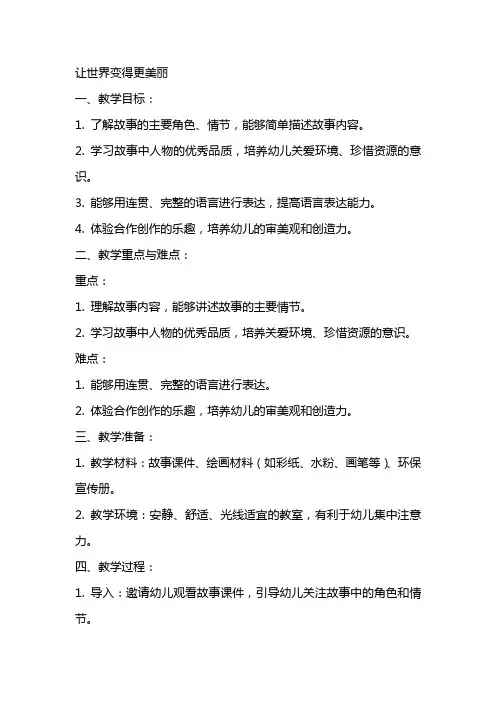 让世界变得更美丽

一、教学目标：

1. 了解故事的主要角色、情节，能够简单描述故事内容。

2. 学习故事中人物的优秀品质，培养幼儿关爱环境、珍惜资源的意识。

3. 能够用连贯、完整的语言进行表达，提高语言表达能力。

4. 体验合作创作的乐趣，培养幼儿的审美观和创造力。

二、教学重点与难点：

重点：

1. 理解故事内容，能够讲述故事的主要情节。

2. 学习故事中人物的优秀品质，培养关爱环境、珍惜资源的意识。

难点：

1. 能够用连贯、完整的语言进行表达。

2. 体验合作创作的乐趣，培养幼儿的审美观和创造力。

三、教学准备：

1. 教学材料：故事课件、绘画材料（如彩纸、水粉、画笔等）、环保宣传册。

2. 教学环境：安静、舒适、光线适宜的教室，有利于幼儿集中注意力。

四、教学过程：

1. 导入：邀请幼儿观看故事课件，引导幼儿关注故事中的角色和情节。